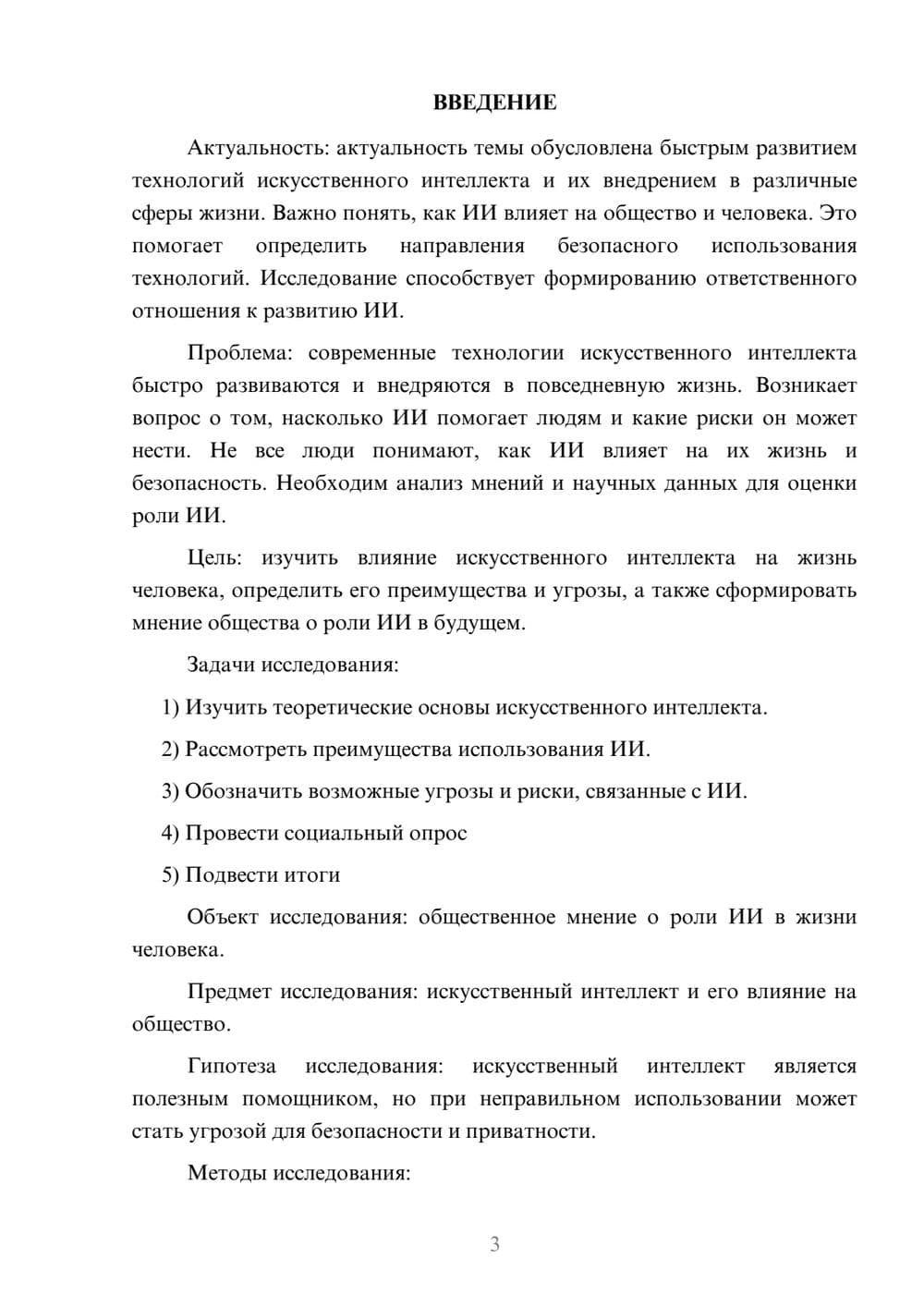 ВВЕДЕНИЕ

Актуальность: актуальность темы обусловлена быстрым развитием технологий искусственного интеллекта и их внедрением в различные сферы жизни. Важно понять, как ИИ влияет на общество и человека. Это помогает определить направления безопасного использования технологий. Исследование способствует формированию ответственного отношения к развитию ИИ.

Проблема: современные технологии искусственного интеллекта быстро развиваются и внедряются в повседневную жизнь. Возникает вопрос о том, насколько ИИ помогает людям и какие риски он может нести. Не все люди понимают, как ИИ влияет на их жизнь и безопасность. Необходим анализ мнений и научных данных для оценки роли ИИ.

Цель: изучить влияние искусственного интеллекта на жизнь человека, определить его преимущества и угрозы, а также сформировать мнение общества о роли ИИ в будущем.

Задачи исследования:

1) Изучить теоретические основы искусственного интеллекта.

2) Рассмотреть преимущества использования ИИ.

3) Обозначить возможные угрозы и риски, связанные с ИИ.

4) Провести социальный опрос

5) Подвести итоги

Объект исследования: общественное мнение о роли ИИ в жизни человека.

Предмет исследования: искусственный интеллект и его влияние на общество.

Гипотеза исследования: искусственный интеллект является полезным помощником, но при неправильном использовании может стать угрозой для безопасности и приватности.

Методы исследования:

3